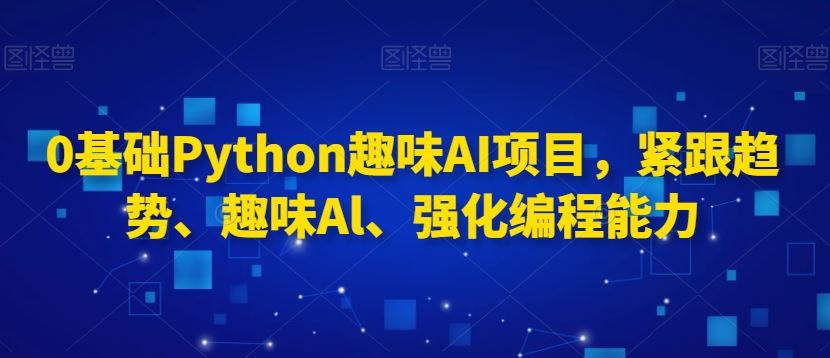 图怪兽 图怪兽 图怪兽

0基础Python趣味AI项目，紧跟趋势、趣味Al、强化编程能力